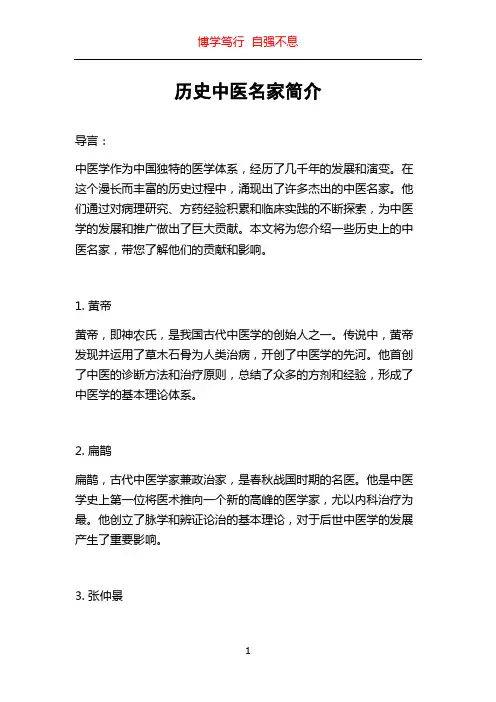 博学笃行 自强不息

历史中医名家简介

导言：

中医学作为中国独特的医学体系，经历了几千年的发展和演变。在这个漫长而丰富的历史过程中，涌现出了许多杰出的中医名家。他们通过对病理研究、方药经验积累和临床实践的不断探索，为中医学的发展和推广做出了巨大贡献。本文将为您介绍一些历史上的中医名家，带您了解他们的贡献和影响。

1. 黄帝

黄帝，即神农氏，是我国古代中医学的创始人之一。传说中，黄帝发现并运用了草木石骨为人类治病，开创了中医学的先河。他首创了中医的诊断方法和治疗原则，总结了众多的方剂和经验，形成了中医学的基本理论体系。

2. 扁鹊

扁鹊，古代中医学家兼政治家，是春秋战国时期的名医。他是中医学史上第一位将医术推向一个新的高峰的医学家，尤以内科治疗为最。他创立了脉学和辨证论治的基本理论，对于后世中医学的发展产生了重要影响。

3. 张仲景

1